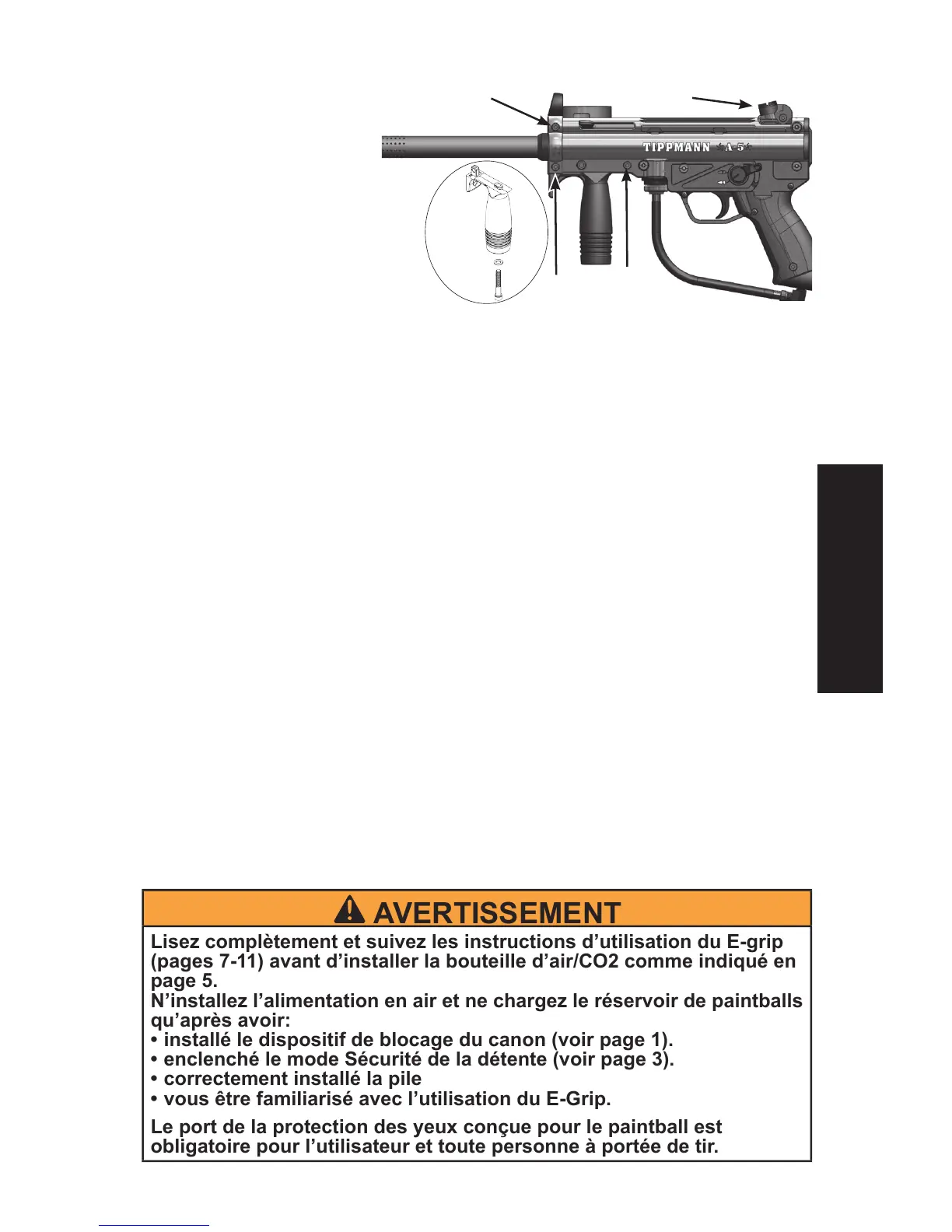 TIPPMANN A-5

AVERTISSEMENT

Lisez complètement et suivez les instructions d'utilisation du E-grip (pages 7-11) avant d'installer la bouteille d'air/CO2 comme indiqué en page 5.
N'installez l'alimentation en air et ne chargez le réservoir de paintballs qu'après avoir:
• installé le dispositif de blocage du canon (voir page 1).
• enclenché le mode Sécurité de la détente (voir page 3).
• correctement installé la pile
• vous être familiarisé avec l'utilisation du E-Grip.

Le port de la protection des yeux conçue pour le paintball est obligatoire pour l'utilisateur et toute personne à portée de tir.